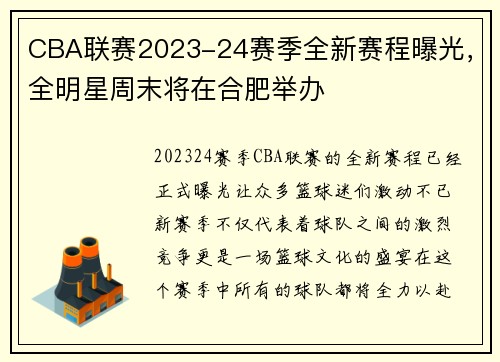 CBA联赛2023-24赛季全新赛程曝光，全明星周末将在合肥举办

202324赛季CBA联赛的全新赛程已经正式曝光让众多篮球迷们激动不已新赛季不仅代表着球队之间的激烈竞争更是一场篮球文化的盛宴在这个赛季中所有的球队都将全力以赴